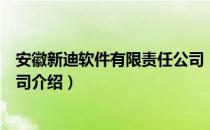 安徽新迪软件有限责任公司
司介绍）